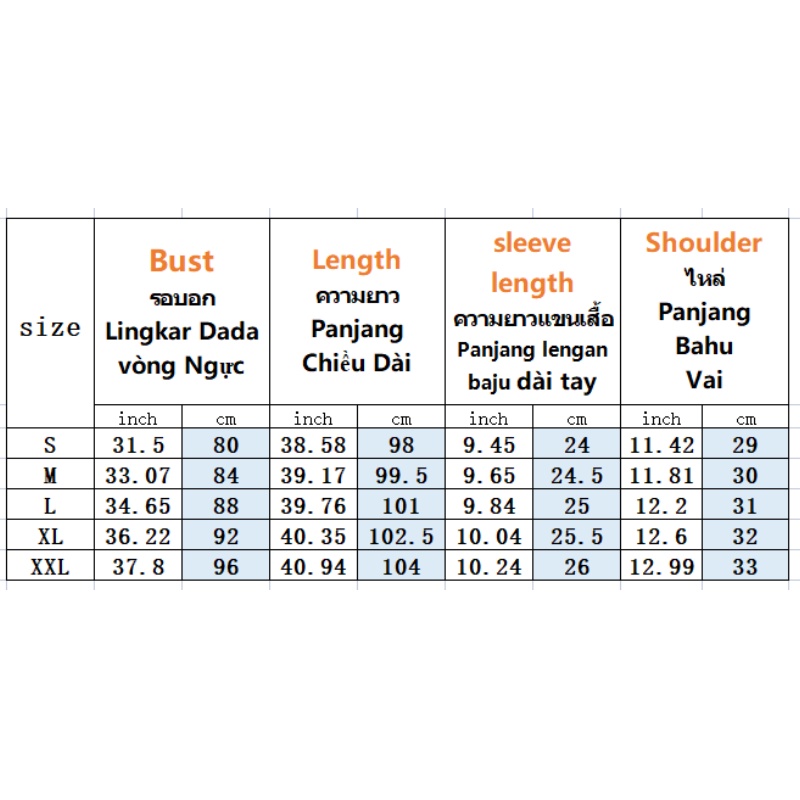 | size | Bust รอบอก Lingkar Dada vòng Ngực | | Length ความยาว Panjang Chiều Dài | | sleeve length ความยาวแขนเสื้อ Panjang lengan baju dài tay | | Shoulder ไหล่ Panjang Bahu Vai | |
|---|---|---|---|---|---|---|---|---|
| | inch | cm | inch | cm | inch | cm | inch | cm |
| S | 31.5 | 80 | 38.58 | 98 | 9.45 | 24 | 11.42 | 29 |
| M | 33.07 | 84 | 39.17 | 99.5 | 9.65 | 24.5 | 11.81 | 30 |
| L | 34.65 | 88 | 39.76 | 101 | 9.84 | 25 | 12.2 | 31 |
| XL | 36.22 | 92 | 40.35 | 102.5 | 10.04 | 25.5 | 12.6 | 32 |
| XXL | 37.8 | 96 | 40.94 | 104 | 10.24 | 26 | 12.99 | 33 |